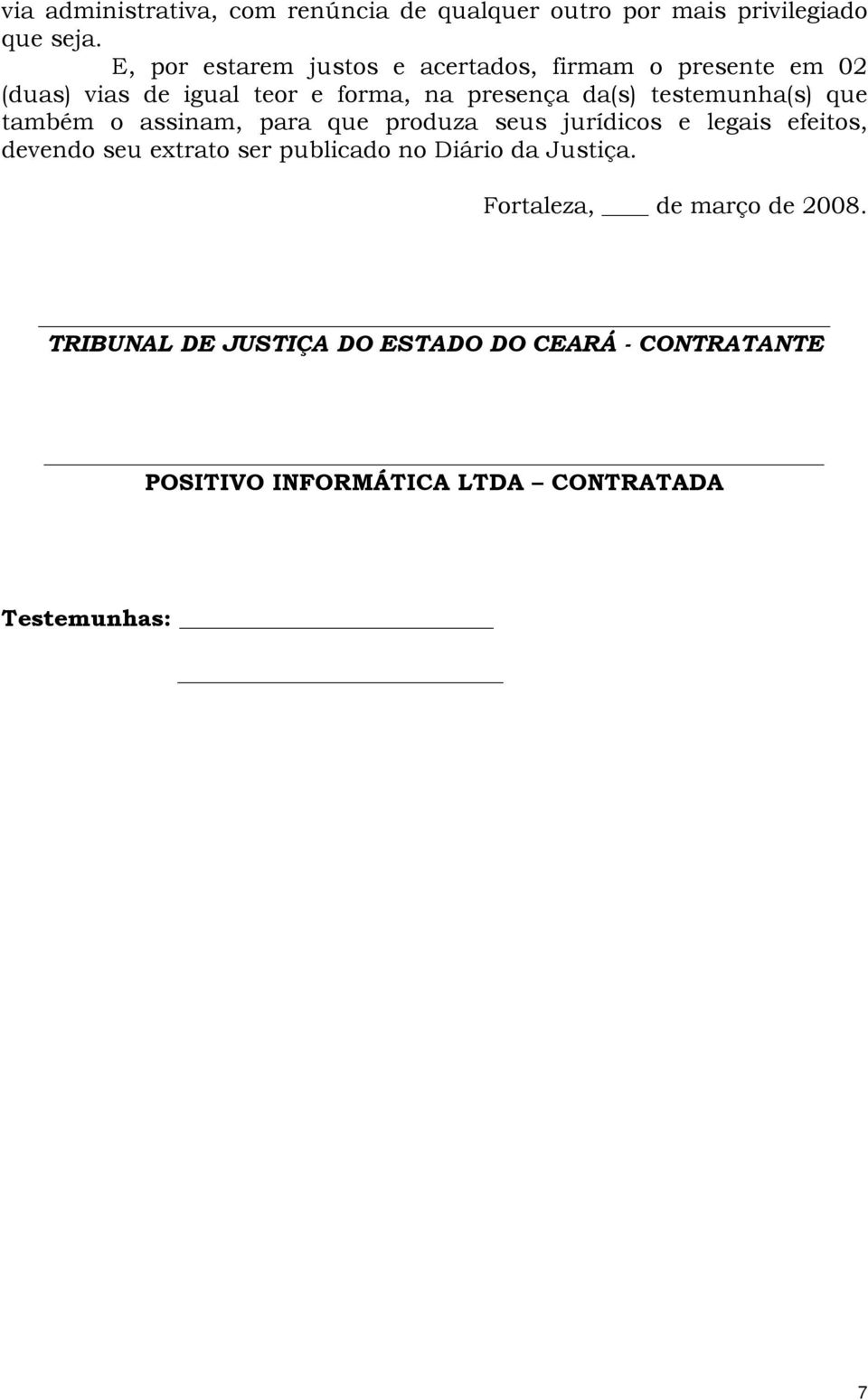 via administrativa, com renúncia de qualquer outro por mais privilegiado que seja.

E, por estarem justos e acertados, firmam o presente em 02 (duas) vias de igual teor e forma, na presença da(s) testemunha(s) que também o assinam, para que produza seus jurídicos e legais efeitos, devendo seu extrato ser publicado no Diário da Justiça.

Fortaleza, ____ de março de 2008.

TRIBUNAL DE JUSTIÇA DO ESTADO DO CEARÁ - CONTRATANTE

POSITIVO INFORMÁTICA LTDA – CONTRATADA

Testemunhas:

7